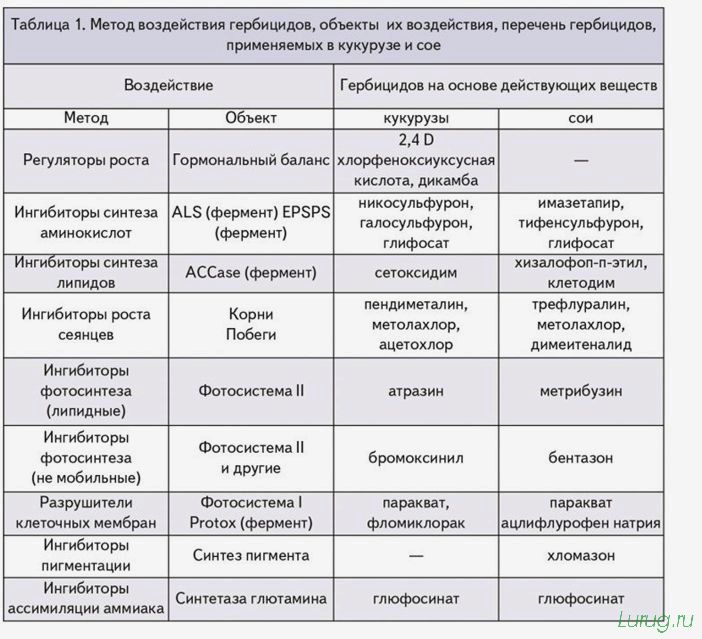 Таблица 1. Метод воздействия гербицидов, объекты их воздействия, перечень гербицидов, применяемых в кукурузе и сое

| Воздействие | | Гербицидов на основе действующих веществ | |
|---|---|---|---|
| Метод | Объект | кукурузы | сои |
| Регуляторы роста | Гормональный баланс | 2,4 D хлорфеноксиуксусная кислота, дикамба | — |
| Ингибиторы синтеза аминокислот | ALS (фермент) EPSPS (фермент) | никосульфурон, галосульфурон, глифосат | имазетапир, тифенсульфурон, глифосат |
| Ингибиторы синтеза липидов | ACCase (фермент) | сетоксидим | хизалофоп-п-этил, клетодим |
| Ингибиторы роста сеянцев | Корни Побеги | пендиметалин, метолахлор, ацетохлор | трефлуралин, метолахлор, димеитеналид |
| Ингибиторы фотосинтеза (липидные) | Фотосистема II | атразин | метрибузин |
| Ингибиторы фотосинтеза (не мобильные) | Фотосистема II и другие | бромоксинил | бентазон |
| Разрушители клеточных мембран | Фотосистема I Protox (фермент) | паракват, фломиклорак | паракват ацлифлурофен натрия |
| Ингибиторы пигментации | Синтез пигмента | — | хломазон |
| Ингибиторы ассимиляции аммиака | Синтетаза глютамина | глюфосинат | глюфосинат |

Lurug.ru